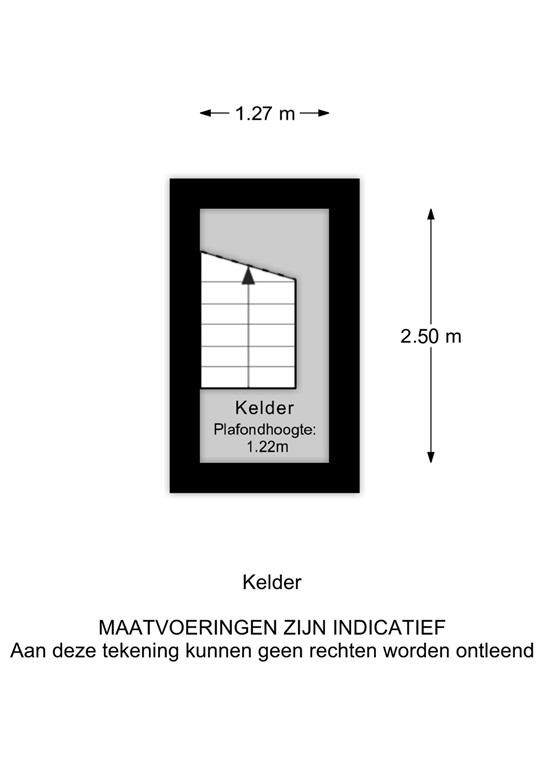 1.27 m

2.50 m

Kelder
Plafondhoogte:
1.22m

Kelder

MAATVOERINGEN ZIJN INDICATIEF
Aan deze tekening kunnen geen rechten worden ontleend